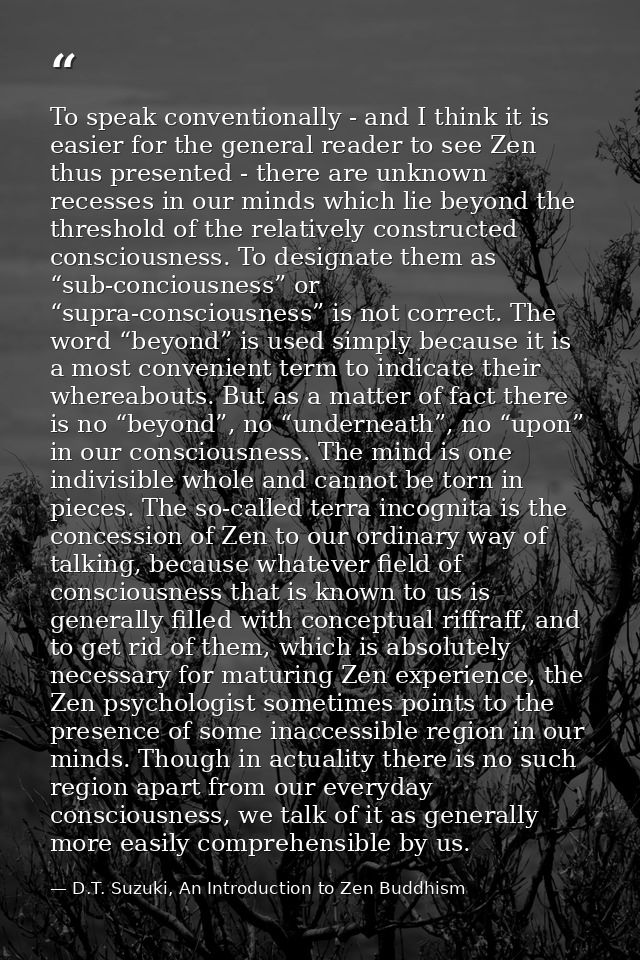 “

To speak conventionally - and I think it is easier for the general reader to see Zen thus presented - there are unknown recesses in our minds which lie beyond the threshold of the relatively constructed consciousness. To designate them as “sub-conciousness” or “supra-consciousness” is not correct. The word “beyond” is used simply because it is a most convenient term to indicate their whereabouts. But as a matter of fact there is no “beyond”, no “underneath”, no “upon” in our consciousness. The mind is one indivisible whole and cannot be torn in pieces. The so-called terra incognita is the concession of Zen to our ordinary way of talking, because whatever field of consciousness that is known to us is generally filled with conceptual riffraff, and to get rid of them, which is absolutely necessary for maturing Zen experience, the Zen psychologist sometimes points to the presence of some inaccessible region in our minds. Though in actuality there is no such region apart from our everyday consciousness, we talk of it as generally more easily comprehensible by us.

— D.T. Suzuki, An Introduction to Zen Buddhism